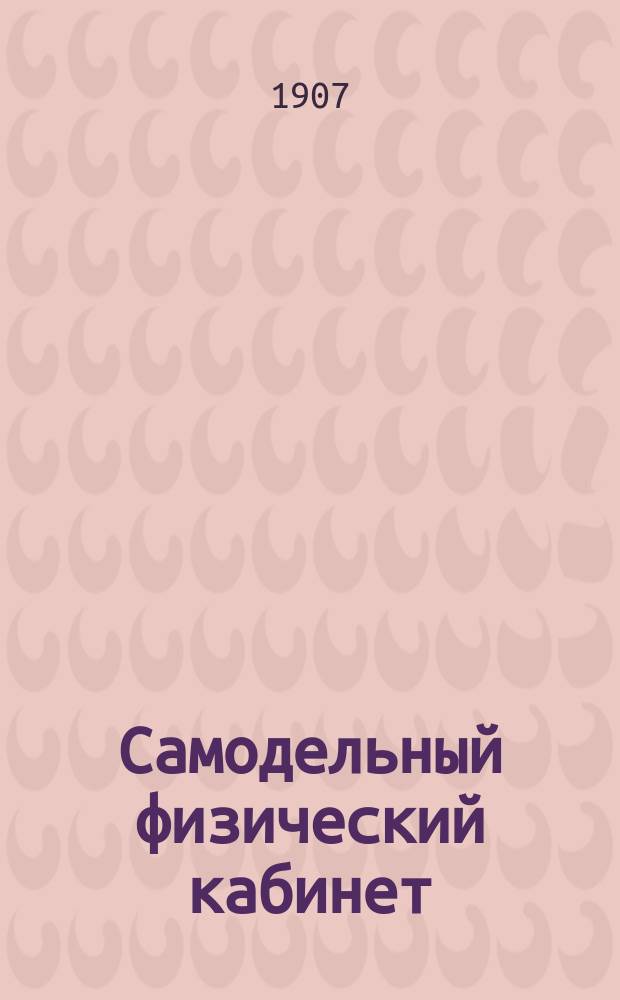 1907

Самодельный физический кабинет